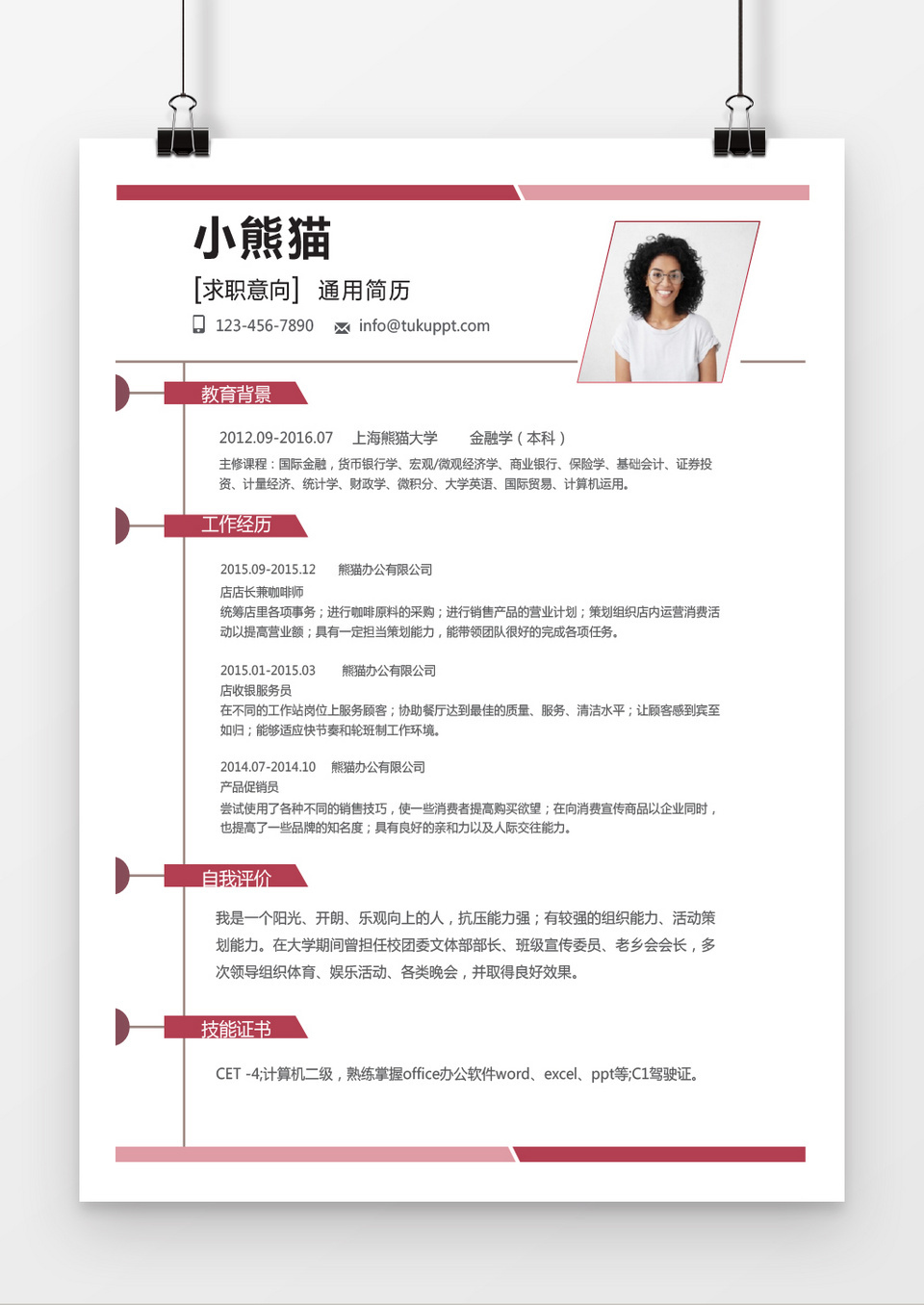 小熊猫

[求职意向] 通用简历

123-456-7890 info@tukuppt.com

教育背景

2012.09-2016.07 上海熊猫大学 金融学（本科）

主修课程：国际金融，货币银行学、宏观/微观经济学、商业银行、保险学、基础会计、证券投资、计量经济、统计学、财政学、微积分、大学英语、国际贸易、计算机运用。

工作经历

2015.09-2015.12 熊猫办公有限公司

店店长兼咖啡师

统筹店里各项事务；进行咖啡原料的采购；进行销售产品的营业计划；策划组织店内运营消费活动以提高营业额；具有一定担当策划能力，能带领团队很好的完成各项任务。

2015.01-2015.03 熊猫办公有限公司

店收银服务员

在不同的工作站岗位上服务顾客；协助餐厅达到最佳的质量、服务、清洁水平；让顾客感到宾至如归；能够适应快节奏和轮班制工作环境。

2014.07-2014.10 熊猫办公有限公司

产品促销员

尝试使用了各种不同的销售技巧，使一些消费者提高购买欲望；在向消费宣传商品以企业同时，也提高了一些品牌的知名度；具有良好的亲和力以及人际交往能力。

自我评价

我是一个阳光、开朗、乐观向上的人，抗压能力强；有较强的组织能力、活动策划能力。在大学期间曾担任校团委文体部部长、班级宣传委员、老乡会会长，多次领导组织体育、娱乐活动、各类晚会，并取得良好效果。

技能证书

CET -4;计算机二级，熟练掌握office办公软件word、excel、ppt等;C1驾驶证。